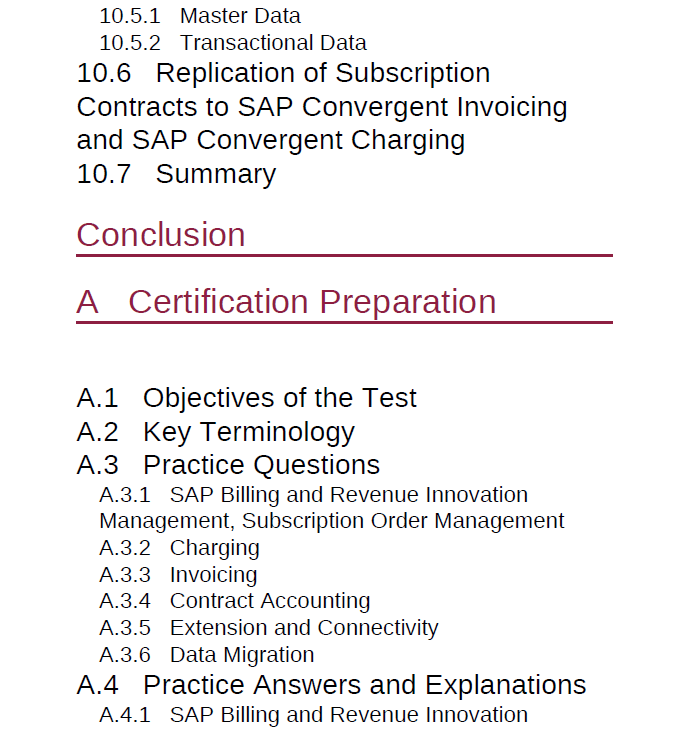 10.5.1 Master Data
10.5.2 Transactional Data
10.6 Replication of Subscription Contracts to SAP Convergent Invoicing and SAP Convergent Charging
10.7 Summary

Conclusion

A Certification Preparation

A.1 Objectives of the Test
A.2 Key Terminology
A.3 Practice Questions
A.3.1 SAP Billing and Revenue Innovation Management, Subscription Order Management
A.3.2 Charging
A.3.3 Invoicing
A.3.4 Contract Accounting
A.3.5 Extension and Connectivity
A.3.6 Data Migration
A.4 Practice Answers and Explanations
A.4.1 SAP Billing and Revenue Innovation